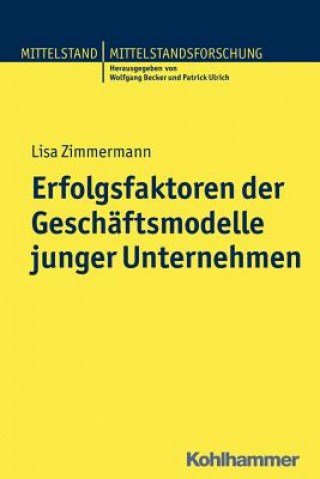 MITTELSTAND | MITTELSTANDSFORSCHUNG
Herausgegeben von
Wolfgang Becker und Patrick Ulrich

Lisa Zimmermann

Erfolgsfaktoren der Geschäftsmodelle junger Unternehmen

Kohlhammer